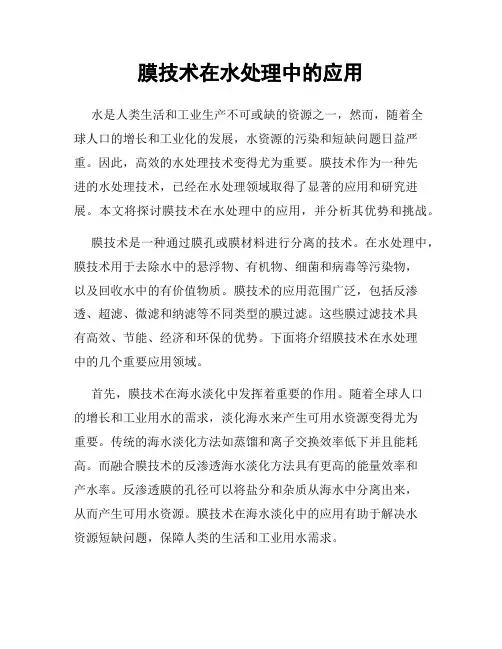 膜技术在水处理中的应用

水是人类生活和工业生产不可或缺的资源之一，然而，随着全球人口的增长和工业化的发展，水资源的污染和短缺问题日益严重。因此，高效的水处理技术变得尤为重要。膜技术作为一种先进的水处理技术，已经在水处理领域取得了显著的应用和研究进展。本文将探讨膜技术在水处理中的应用，并分析其优势和挑战。

膜技术是一种通过膜孔或膜材料进行分离的技术。在水处理中，膜技术用于去除水中的悬浮物、有机物、细菌和病毒等污染物，以及回收水中的有价值物质。膜技术的应用范围广泛，包括反渗透、超滤、微滤和纳滤等不同类型的膜过滤。这些膜过滤技术具有高效、节能、经济和环保的优势。下面将介绍膜技术在水处理中的几个重要应用领域。

首先，膜技术在海水淡化中发挥着重要的作用。随着全球人口的增长和工业用水的需求，淡化海水来产生可用水资源变得尤为重要。传统的海水淡化方法如蒸馏和离子交换效率低下并且能耗高。而融合膜技术的反渗透海水淡化方法具有更高的能量效率和产水率。反渗透膜的孔径可以将盐分和杂质从海水中分离出来，从而产生可用水资源。膜技术在海水淡化中的应用有助于解决水资源短缺问题，保障人类的生活和工业用水需求。